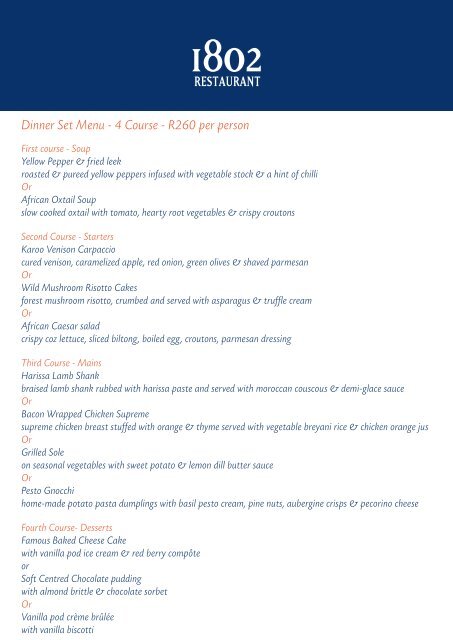 1802
RESTAURANT

Dinner Set Menu - 4 Course - R260 per person

First course - Soup
Yellow Pepper & fried leek
roasted & pureed yellow peppers infused with vegetable stock & a hint of chilli
Or
African Oxtail Soup
slow cooked oxtail with tomato, hearty root vegetables & crispy croutons

Second Course - Starters
Karoo Venison Carpaccio
cured venison, caramelized apple, red onion, green olives & shaved parmesan
Or
Wild Mushroom Risotto Cakes
forest mushroom risotto, crumbed and served with asparagus & truffle cream
Or
African Caesar salad
crispy coz lettuce, sliced biltong, boiled egg, croutons, parmesan dressing

Third Course - Mains
Harissa Lamb Shank
braised lamb shank rubbed with harissa paste and served with moroccan couscous & demi-glace sauce
Or
Bacon Wrapped Chicken Supreme
supreme chicken breast stuffed with orange & thyme served with vegetable breyani rice & chicken orange jus
Or
Grilled Sole
on seasonal vegetables with sweet potato & lemon dill butter sauce
Or
Pesto Gnocchi
home-made potato pasta dumplings with basil pesto cream, pine nuts, aubergine crisps & pecorino cheese

Fourth Course- Desserts
Famous Baked Cheese Cake
with vanilla pod ice cream & red berry compôte
or
Soft Centred Chocolate pudding
with almond brittle & chocolate sorbet
Or
Vanilla pod crème brûlée
with vanilla biscotti